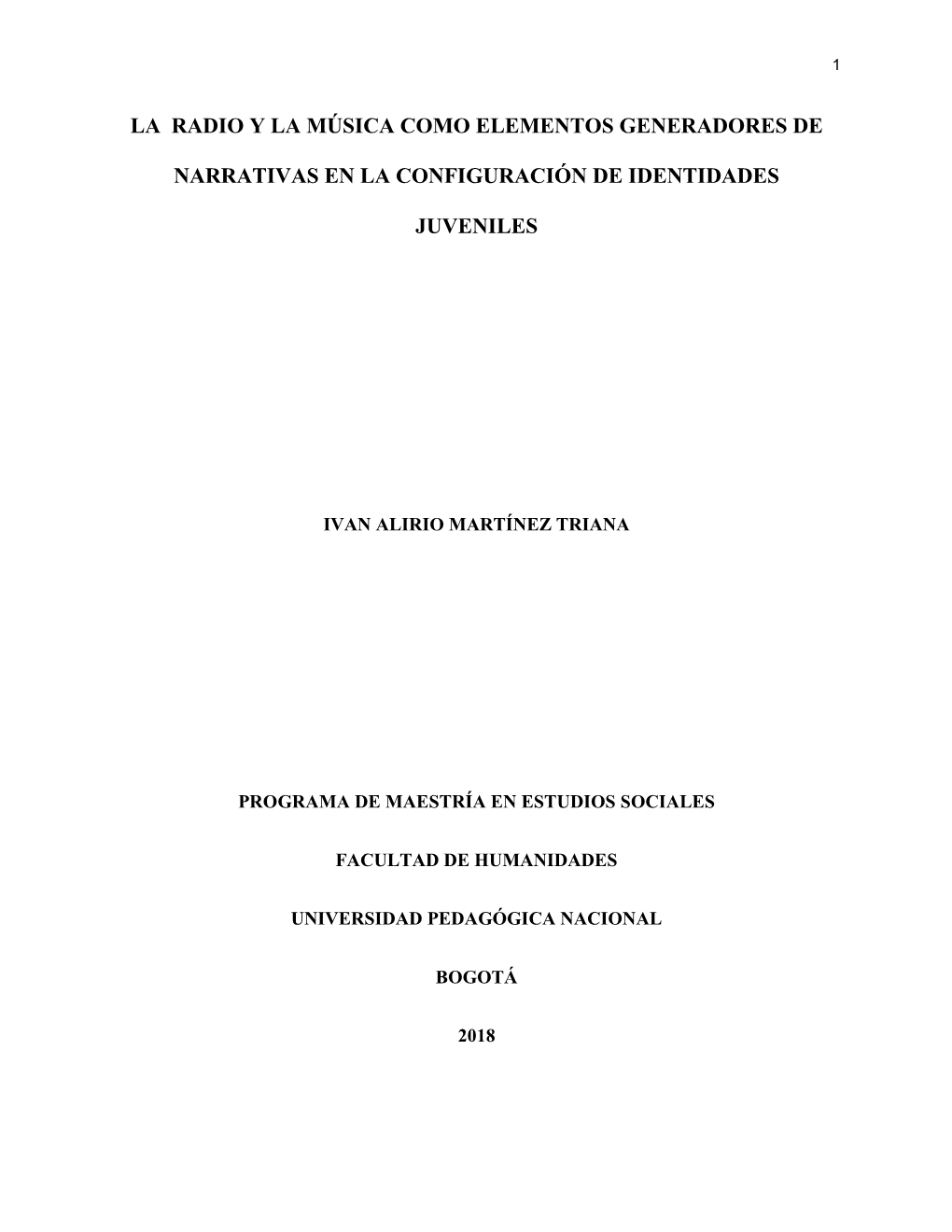 1

LA RADIO Y LA MÚSICA COMO ELEMENTOS GENERADORES DE NARRATIVAS EN LA CONFIGURACIÓN DE IDENTIDADES JUVENILES

IVAN ALIRIO MARTÍNEZ TRIANA

PROGRAMA DE MAESTRÍA EN ESTUDIOS SOCIALES

FACULTAD DE HUMANIDADES

UNIVERSIDAD PEDAGÓGICA NACIONAL

BOGOTÁ

2018